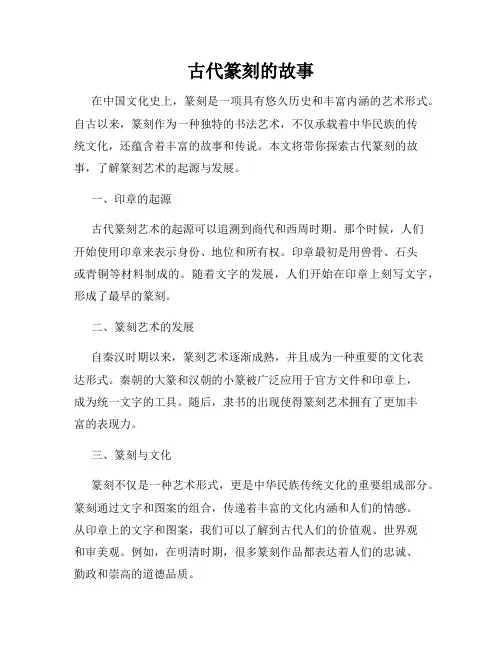 古代篆刻的故事

在中国文化史上，篆刻是一项具有悠久历史和丰富内涵的艺术形式。自古以来，篆刻作为一种独特的书法艺术，不仅承载着中华民族的传统文化，还蕴含着丰富的故事和传说。本文将带你探索古代篆刻的故事，了解篆刻艺术的起源与发展。

一、印章的起源

古代篆刻艺术的起源可以追溯到商代和西周时期。那个时候，人们开始使用印章来表示身份、地位和所有权。印章最初是用兽骨、石头或青铜等材料制成的。随着文字的发展，人们开始在印章上刻写文字，形成了最早的篆刻。

二、篆刻艺术的发展

自秦汉时期以来，篆刻艺术逐渐成熟，并且成为一种重要的文化表达形式。秦朝的大篆和汉朝的小篆被广泛应用于官方文件和印章上，成为统一文字的工具。随后，隶书的出现使得篆刻艺术拥有了更加丰富的表现力。

三、篆刻与文化

篆刻不仅是一种艺术形式，更是中华民族传统文化的重要组成部分。篆刻通过文字和图案的组合，传递着丰富的文化内涵和人们的情感。从印章上的文字和图案，我们可以了解到古代人们的价值观、世界观和审美观。例如，在明清时期，很多篆刻作品都表达着人们的忠诚、勤政和崇高的道德品质。